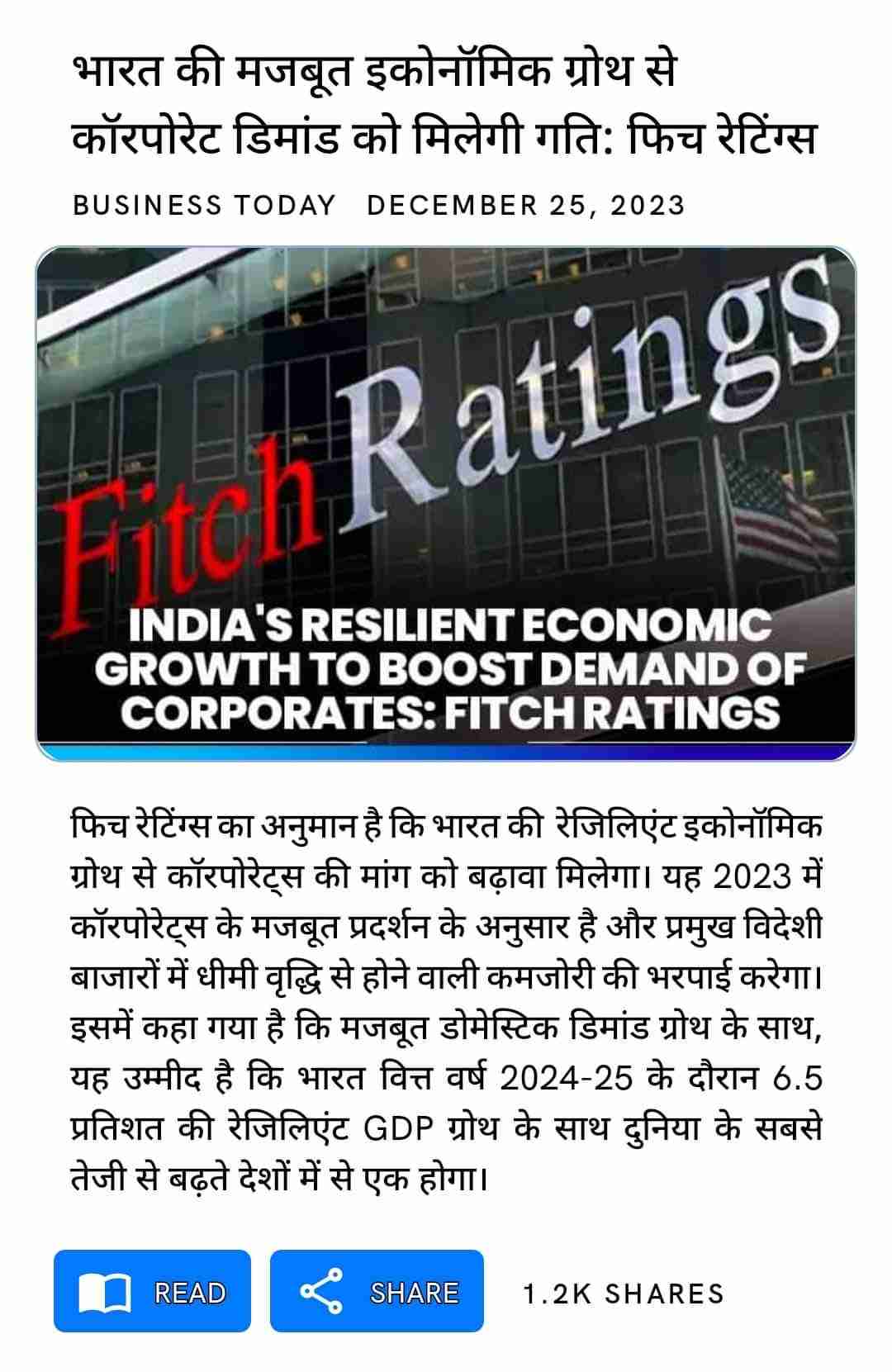 भारत की मजबूत इकोनॉमिक ग्रोथ से कॉरपोरेट डिमांड को मिलेगी गति: फिच रेटिंग्स

BUSINESS TODAY DECEMBER 25, 2023

Fitch Ratings

INDIA'S RESILIENT ECONOMIC GROWTH TO BOOST DEMAND OF CORPORATES: FITCH RATINGS

फिच रेटिंग्स का अनुमान है कि भारत की रेजिलिएंट इकोनॉमिक ग्रोथ से कॉरपोरेट्स की मांग को बढ़ावा मिलेगा। यह 2023 में कॉरपोरेट्स के मजबूत प्रदर्शन के अनुसार है और प्रमुख विदेशी बाजारों में धीमी वृद्धि से होने वाली कमजोरी की भरपाई करेगा। इसमें कहा गया है कि मजबूत डोमेस्टिक डिमांड ग्रोथ के साथ, यह उम्मीद है कि भारत वित्त वर्ष 2024-25 के दौरान 6.5 प्रतिशत की रेजिलिएंट GDP ग्रोथ के साथ दुनिया के सबसे तेजी से बढ़ते देशों में से एक होगा।

READ SHARE 1.2K SHARES